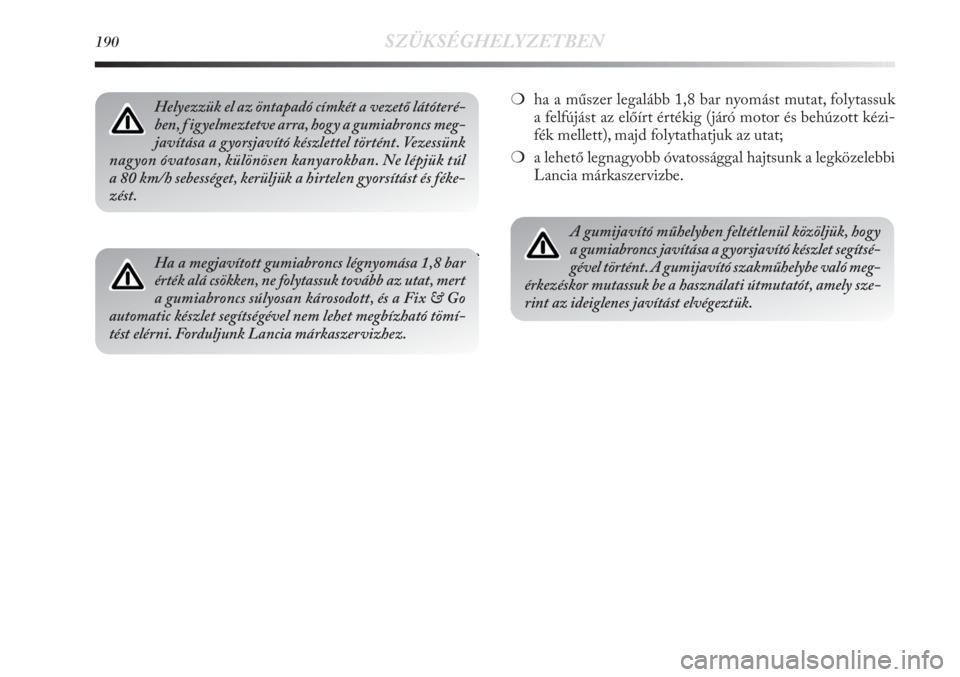 190 SZÜKSÉGHELYZETBEN

Helyezzük el az öntapadó címkét a vezető látóterében, figyelmeztetve arra, hogy a gumiabroncs megjavítása a gyorsjavító készlettel történt. Vezessünk nagyon óvatosan, különösen kanyarokban. Ne lépjük túl a 80 km/h sebességet, kerüljük a hirtelen gyorsítást és fékezést.

Ha a megjavított gumiabroncs légnyomása 1,8 bar érték alá csökken, ne folytassuk tovább az utat, mert a gumiabroncs súlyosan károsodott, és a Fix & Go automatic készlet segítségével nem lehet megbízható tömítést elérni. Forduljunk Lancia márkaszervizhez.

❍ ha a műszer legalább 1,8 bar nyomást mutat, folytassuk a felfújást az előírt értékig (járó motor és behúzott kézifék mellett), majd folytathatjuk az utat;

❍ a lehető legnagyobb óvatossággal hajtsunk a legközelebbi Lancia márkaszervizbe.

A gumijavító műhelyben feltétlenül közöljük, hogy a gumiabroncs javítása a gyorsjavító készlet segítségével történt. A gumijavító szakműhelybe való megérkezéskor mutassuk be a használati útmutatót, amely szerint az ideiglenes javítást elvégeztük.

carmanualsonline.info